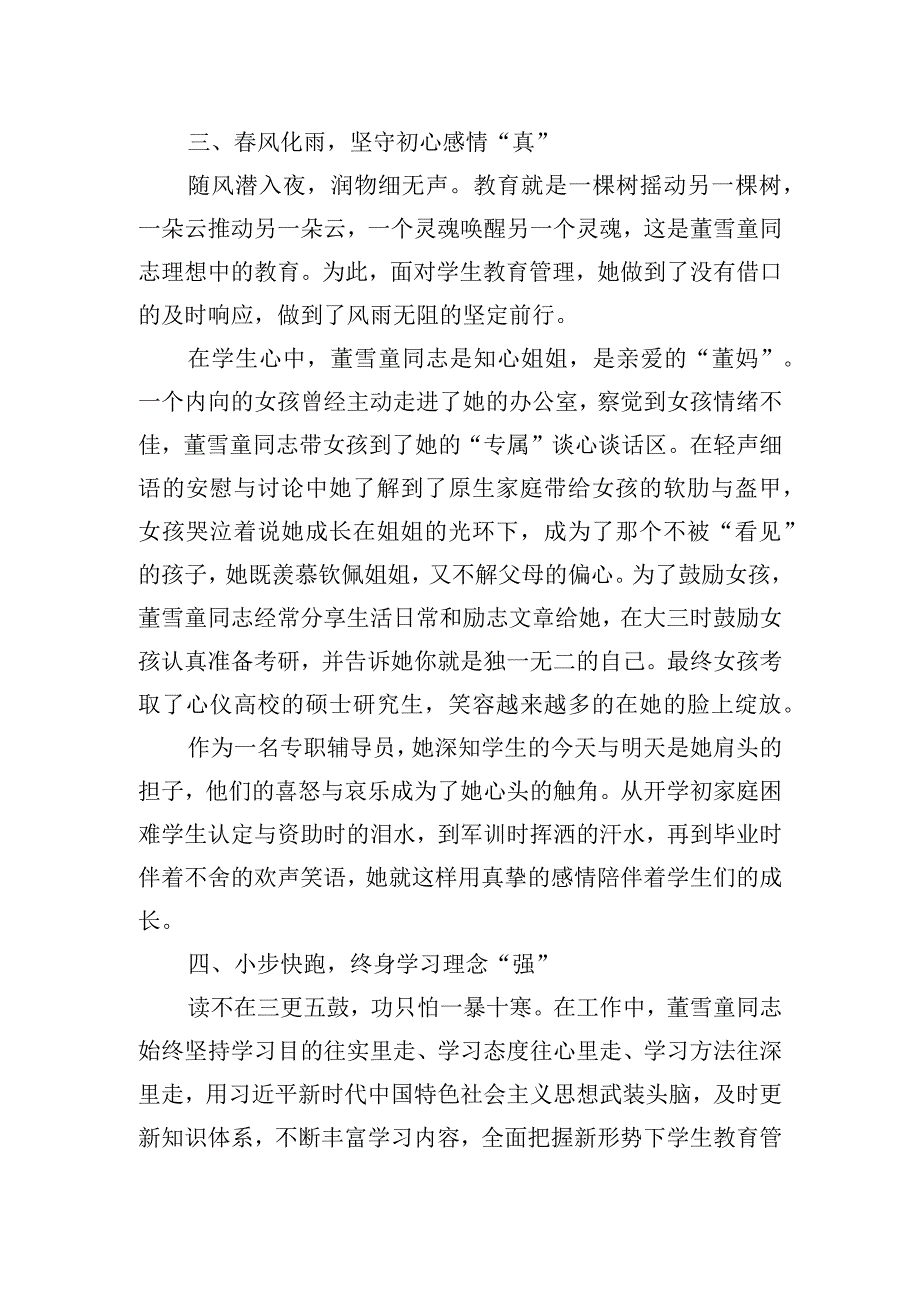 三、春风化雨，坚守初心感情“真”

随风潜入夜，润物细无声。教育就是一棵树摇动另一棵树，一朵云推动另一朵云，一个灵魂唤醒另一个灵魂，这是董雪童同志理想中的教育。为此，面对学生教育管理，她做到了没有借口的及时响应，做到了风雨无阻的坚定前行。

在学生心中，董雪童同志是知心姐姐，是亲爱的“董妈”。一个内向的女孩曾经主动走进了她的办公室，察觉到女孩情绪不佳，董雪童同志带女孩到了她的“专属”谈心谈话区。在轻声细语的安慰与讨论中她了解到了原生家庭带给女孩的软肋与盔甲，女孩哭泣着说她成长在姐姐的光环下，成为了那个不被“看见”的孩子，她既羡慕钦佩姐姐，又不解父母的偏心。为了鼓励女孩，董雪童同志经常分享生活日常和励志文章给她，在大三时鼓励女孩认真准备考研，并告诉她你就是独一无二的自己。最终女孩考取了心仪高校的硕士研究生，笑容越来越多的在她的脸上绽放。

作为一名专职辅导员，她深知学生的今天与明天是她肩头的担子，他们的喜怒与哀乐成为了她心头的触角。从开学初家庭困难学生认定与资助时的泪水，到军训时挥洒的汗水，再到毕业时伴着不舍的欢声笑语，她就这样用真挚的感情陪伴着学生们的成长。

四、小步快跑，终身学习理念“强”

读不在三更五鼓，功只怕一暴十寒。在工作中，董雪童同志始终坚持学习目的往实里走、学习态度往心里走、学习方法往深里走，用习近平新时代中国特色社会主义思想武装头脑，及时更新知识体系，不断丰富学习内容，全面把握新形势下学生教育管